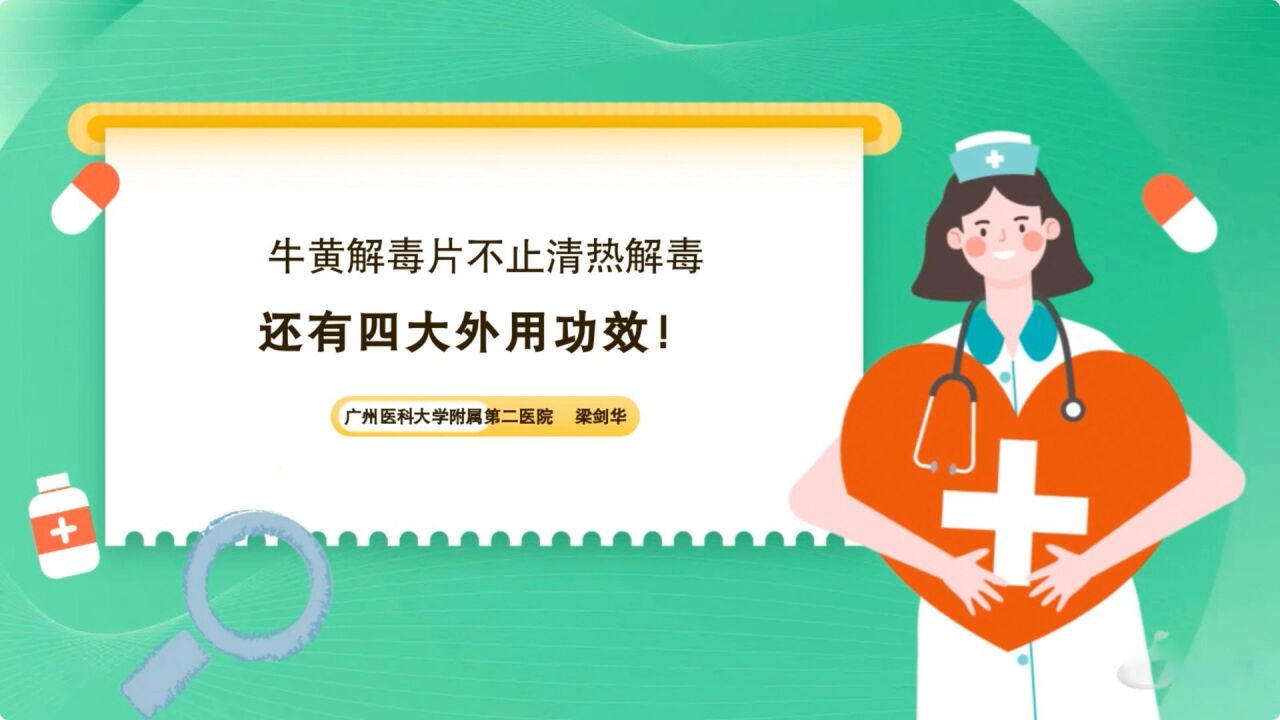 牛黄解毒片不止清热解毒

还有四大外用功效!

广州医科大学附属第二医院 梁剑华